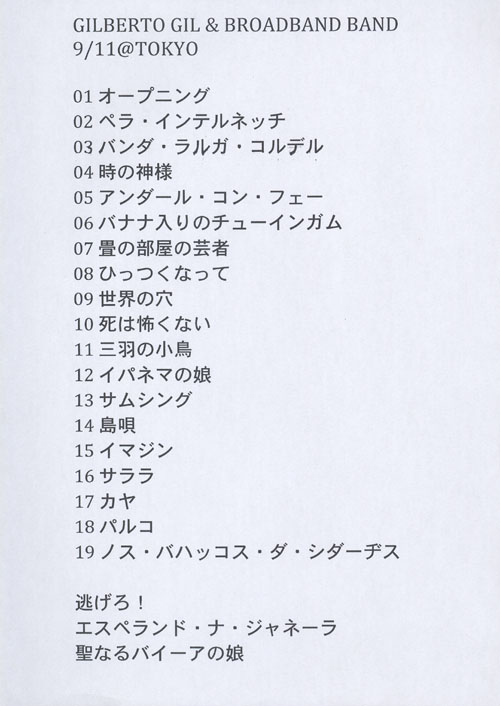 GILBERTO GIL & BROADBAND BAND
9/11@TOKYO

01 オープニング
02 ペラ・インテルネッチ
03 バンダ・ラルガ・コルデル
04 時の神様
05 アンダール・コン・フェー
06 バナナ入りのチューインガム
07 畳の部屋の芸者
08 ひっつくなって
09 世界の穴
10 死は怖くない
11 三羽の小鳥
12 イパネマの娘
13 サムシング
14 島唄
15 イマジン
16 サララ
17 カヤ
18 パルコ
19 ノス・バハッコス・ダ・シダーヂス

逃げろ！
エスペランド・ナ・ジャネーラ
聖なるバイーアの娘